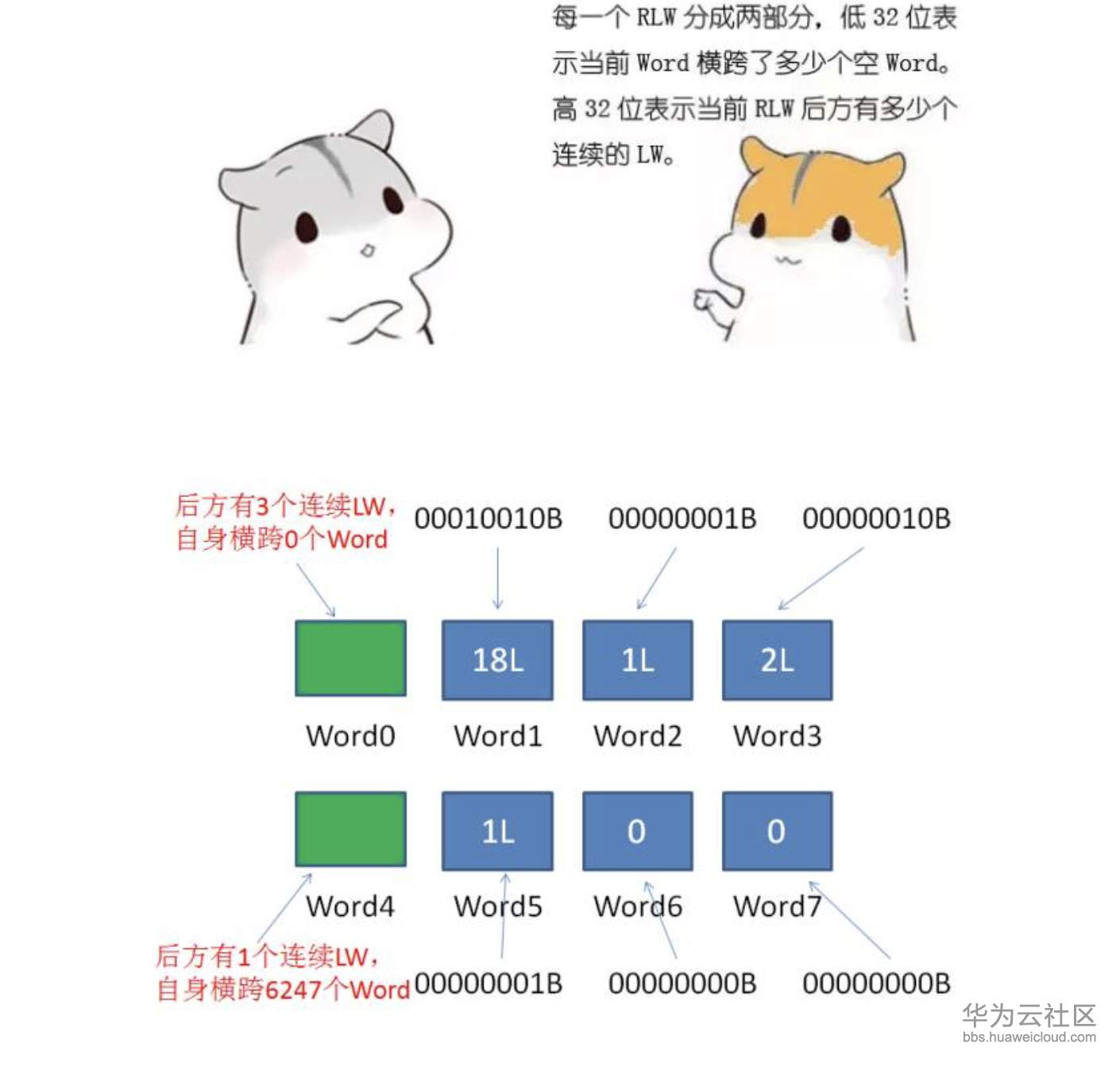 每一个 RLW 分成两部分，低 32 位表示当前 Word 横跨了多少个空 Word。高 32 位表示当前 RLW 后方有多少个连续的 LW。

后方有3个连续LW，自身横跨0个Word

00010010B 00000001B 00000010B

18L 1L 2L

Word0 Word1 Word2 Word3

1L 0 0

Word4 Word5 Word6 Word7

后方有1个连续LW，自身横跨6247个Word

00000001B 00000000B 00000000B

华为云社区
bbs.huaweicloud.com